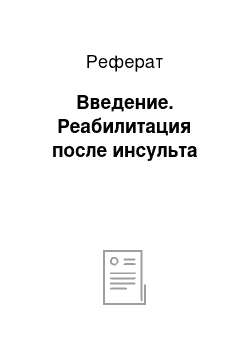 Реферат

Введение. Реабилитация после инсульта